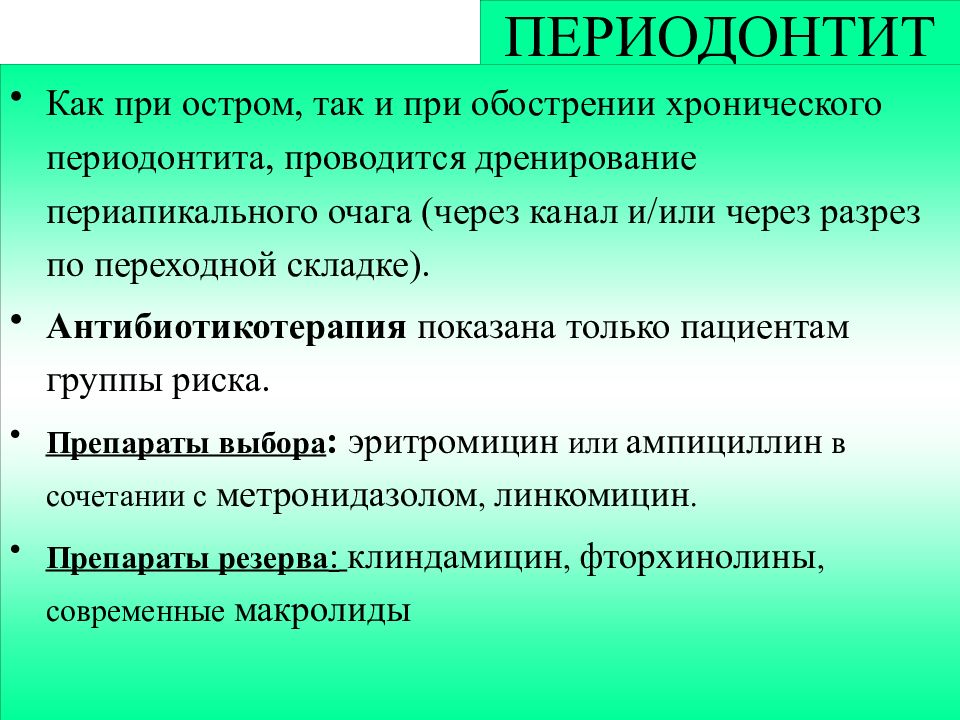 ПЕРИОДОНТИТ

• Как при остром, так и при обострении хронического периодонтита, проводится дренирование периапикального очага (через канал и/или через разрез по переходной складке).

• Антибиотикотерапия показана только пациентам группы риска.

• Препараты выбора: эритромицин или ампициллин в сочетании с метронидазолом, линкомицин.

• Препараты резерва: клиндамицин, фторхинолины, современные макролиды